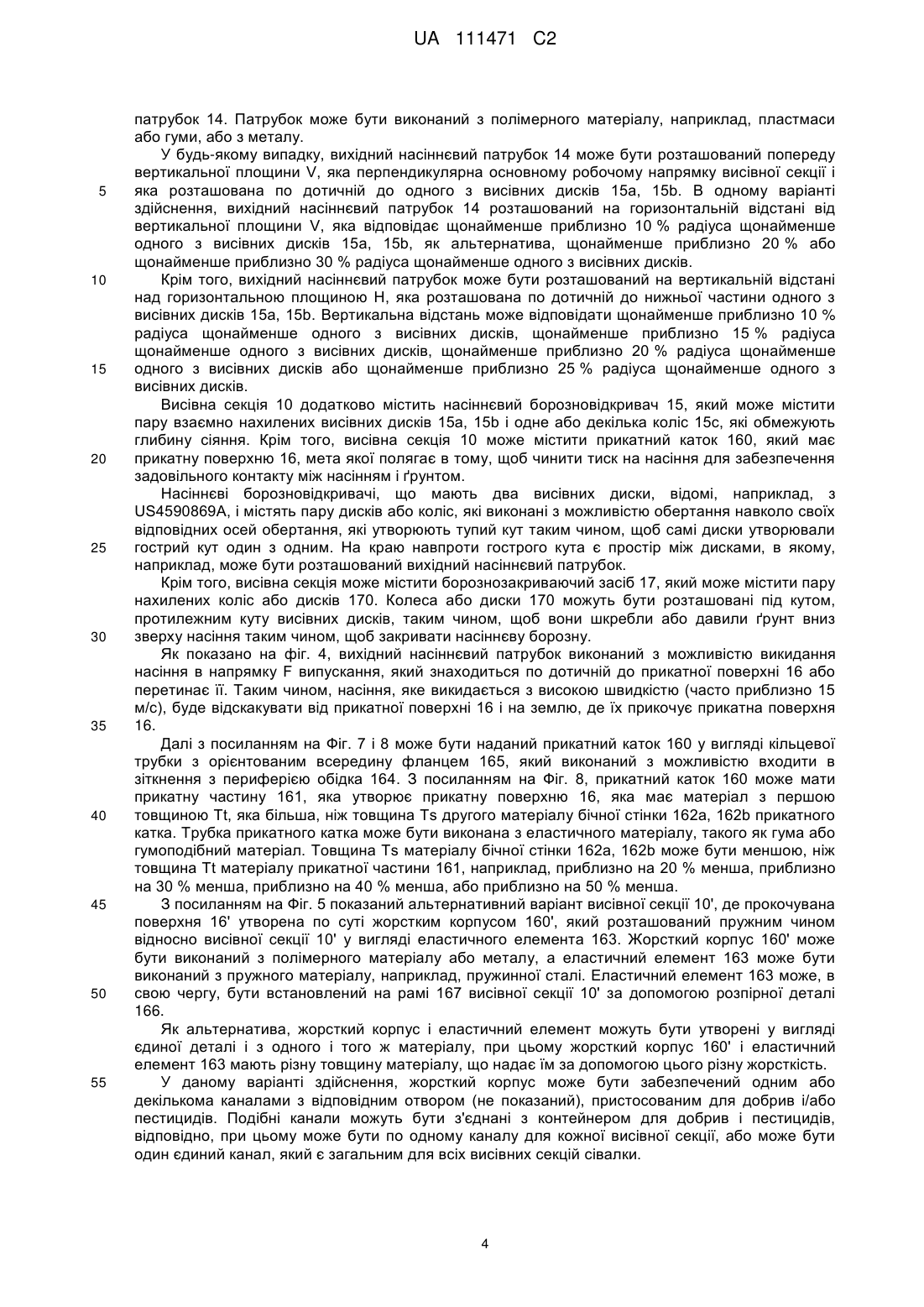 UA 111471 C2

патрубок 14. Патрубок може бути виконаний з полімерного матеріалу, наприклад, пластмаси або гуми, або з металу.

У будь-якому випадку, вихідний насіннєвий патрубок 14 може бути розташований попереду вертикальної площини V, яка перпендикулярна основному робочому напрямку висівної секції і 5 яка розташована по дотичній до одного з висівних дисків 15a, 15b. В одному варіанті здійснення, вихідний насіннєвий патрубок 14 розташований на горизонтальній відстані від вертикальної площини V, яка відповідає щонайменше приблизно 10 % радіуса щонайменше одного з висівних дисків 15a, 15b, як альтернатива, щонайменше приблизно 20 % або щонайменше приблизно 30 % радіуса щонайменше одного з висівних дисків.

10 Крім того, вихідний насіннєвий патрубок може бути розташований на вертикальній відстані над горизонтальною площиною H, яка розташована по дотичній до нижньої частини одного з висівних дисків 15a, 15b. Вертикальна відстань може відповідати щонайменше приблизно 10 % радіуса щонайменше одного з висівних дисків, щонайменше приблизно 15 % радіуса щонайменше одного з висівних дисків, щонайменше приблизно 20 % радіуса щонайменше 15 одного з висівних дисків або щонайменше приблизно 25 % радіуса щонайменше одного з висівних дисків.

Висівна секція 10 додатково містить насіннєвий борозновідкривач 15, який може містити пару взаємно нахилених висівних дисків 15a, 15b і одне або декілька коліс 15c, які обмежують глибину сіяння. Крім того, висівна секція 10 може містити прикатний каток 160, який має 20 прикатну поверхню 16, мета якої полягає в тому, щоб чинити тиск на насіння для забезпечення задовільного контакту між насінням і ґрунтом.

Насіннєві борозновідкривачі, що мають два висівних диски, відомі, наприклад, з US4590869A, і містять пару дисків або коліс, які виконані з можливістю обертання навколо своїх відповідних осей обертання, які утворюють тупий кут таким чином, щоб самі диски утворювали 25 гострий кут один з одним. На краю навпроти гострого кута є простір між дисками, в якому, наприклад, може бути розташований вихідний насіннєвий патрубок.

Крім того, висівна секція може містити борознозакриваючий засіб 17, який може містити пару нахилених коліс або дисків 170. Колеса або диски 170 можуть бути розташовані під кутом, протилежним куту висівних дисків, таким чином, щоб вони шкребли або давили ґрунт вниз 30 зверху насіння таким чином, щоб закривати насіннєву борозну.

Як показано на фіг. 4, вихідний насіннєвий патрубок виконаний з можливістю викидання насіння в напрямку F випускання, який знаходиться по дотичній до прикатної поверхні 16 або перетинає її. Таким чином, насіння, яке викидається з високою швидкістю (часто приблизно 15 м/с), буде відскакувати від прикатної поверхні 16 і на землю, де їх прикочує прикатна поверхня 35 16.

Далі з посиланням на Фіг. 7 і 8 може бути наданий прикатний каток 160 у вигляді кільцевої трубки з орієнтованим всередину фланцем 165, який виконаний з можливістю входити в зіткнення з периферією обідка 164. З посиланням на Фіг. 8, прикатний каток 160 може мати прикатну частину 161, яка утворює прикатну поверхню 16, яка має матеріал з першою 40 товщиною Tt, яка більша, ніж товщина Ts другого матеріалу бічної стінки 162a, 162b прикатного катка. Трубка прикатного катка може бути виконана з еластичного матеріалу, такого як гума або гумоподібний матеріал. Товщина Ts матеріалу бічної стінки 162a, 162b може бути меншою, ніж товщина Tt матеріалу прикатної частини 161, наприклад, приблизно на 20 % менша, приблизно на 30 % менша, приблизно на 40 % менша, або приблизно на 50 % менша.

45 З посиланням на Фіг. 5 показаний альтернативний варіант висівної секції 10', де прокочувана поверхня 16' утворена по суті жорстким корпусом 160', який розташований пружним чином відносно висівної секції 10' у вигляді еластичного елемента 163. Жорсткий корпус 160' може бути виконаний з полімерного матеріалу або металу, а еластичний елемент 163 може бути виконаний з пружного матеріалу, наприклад, пружинної сталі. Еластичний елемент 163 може, в 50 свою чергу, бути встановлений на рамі 167 висівної секції 10' за допомогою розпірної деталі 166.

Як альтернатива, жорсткий корпус і еластичний елемент можуть бути утворені у вигляді єдиної деталі і з одного і того ж матеріалу, при цьому жорсткий корпус 160' і еластичний елемент 163 мають різну товщину матеріалу, що надає їм за допомогою цього різну жорсткість.

55 У даному варіанті здійснення, жорсткий корпус може бути забезпечений одним або декількома каналами з відповідним отвором (не показаний), пристосованим для добрив і/або пестицидів. Подібні канали можуть бути з'єднані з контейнером для добрив і пестицидів, відповідно, при цьому може бути по одному каналу для кожної висівної секції, або може бути один єдиний канал, який є загальним для всіх висівних секцій сівалки.

4